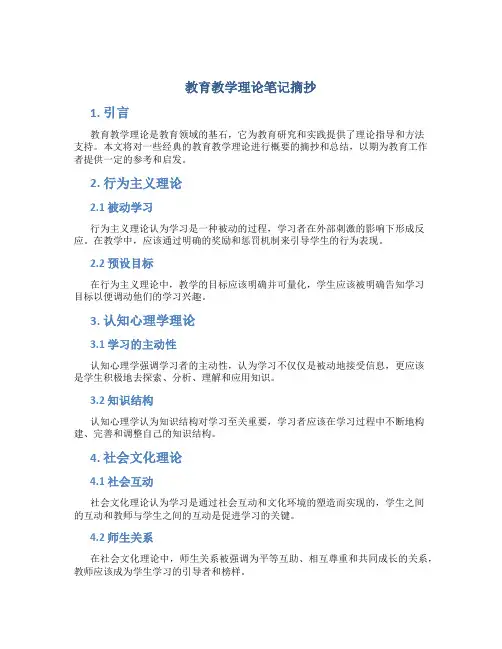 教育教学理论笔记摘抄

1. 引言

教育教学理论是教育领域的基石，它为教育研究和实践提供了理论指导和方法支持。本文将对一些经典的教育教学理论进行概要的摘抄和总结，以期为教育工作者提供一定的参考和启发。

2. 行为主义理论

2.1 被动学习

行为主义理论认为学习是一种被动的过程，学习者在外部刺激的影响下形成反应。在教学中，应该通过明确的奖励和惩罚机制来引导学生的行为表现。

2.2 预设目标

在行为主义理论中，教学的目标应该明确并可量化，学生应该被明确告知学习目标以便调动他们的学习兴趣。

3. 认知心理学理论

3.1 学习的主动性

认知心理学强调学习者的主动性，认为学习不仅仅是被动地接受信息，更应该是学生积极地去探索、分析、理解和应用知识。

3.2 知识结构

认知心理学认为知识结构对学习至关重要，学习者应该在学习过程中不断地构建、完善和调整自己的知识结构。

4. 社会文化理论

4.1 社会互动

社会文化理论认为学习是通过社会互动和文化环境的塑造而实现的，学生之间的互动和教师与学生之间的互动是促进学习的关键。

4.2 师生关系

在社会文化理论中，师生关系被强调为平等互助、相互尊重和共同成长的关系，教师应该成为学生学习的引导者和榜样。